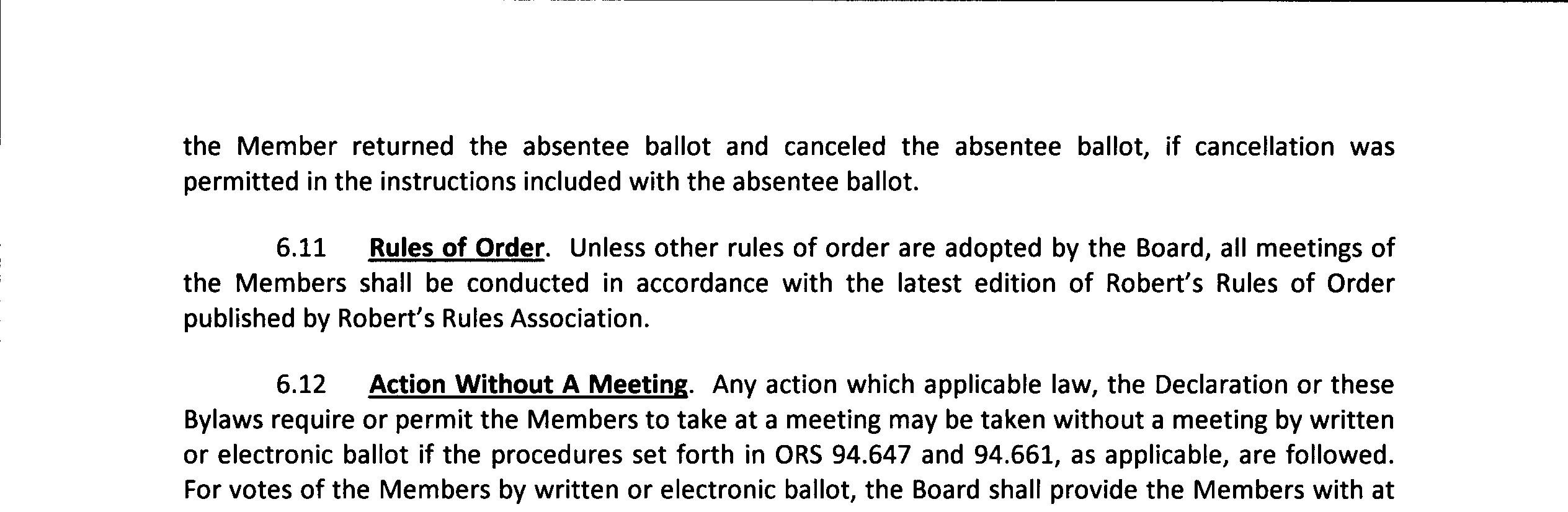 the Member returned the absentee ballot and canceled the absentee ballot, if cancellation was permitted in the instructions included with the absentee ballot.

6.11 Rules of Order. Unless other rules of order are adopted by the Board, all meetings of the Members shall be conducted in accordance with the latest edition of Robert's Rules of Order published by Robert's Rules Association.

6.12 Action Without A Meeting. Any action which applicable law, the Declaration or these Bylaws require or permit the Members to take at a meeting may be taken without a meeting by written or electronic ballot if the procedures set forth in ORS 94.647 and 94.661, as applicable, are followed. For votes of the Members by written or electronic ballot, the Board shall provide the Members with at